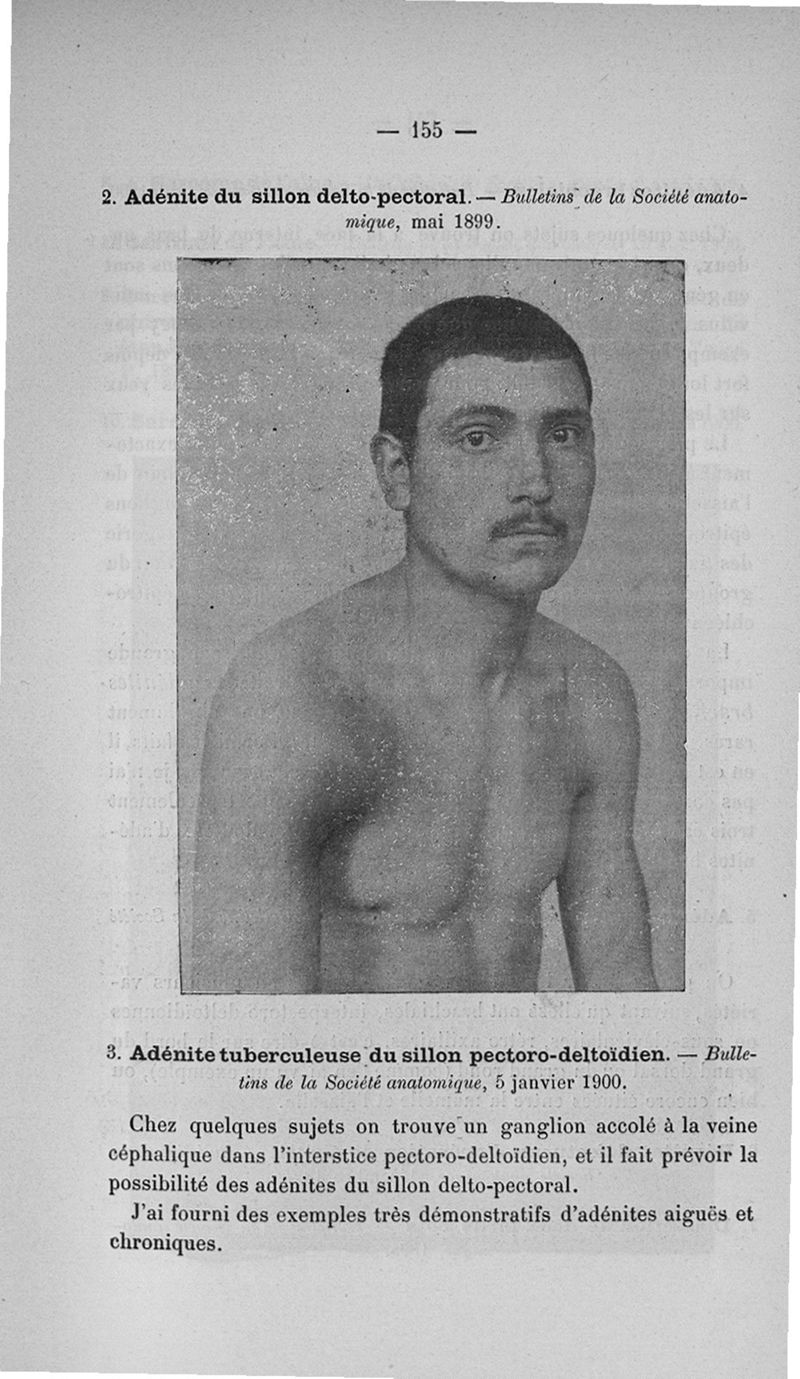 — 155 —

2. Adénite du sillon delto-pectoral. — Bulletins de la Société anatomique, mai 1899.

3. Adénite tuberculeuse du sillon pectoro-deltoïdien. — Bulletins de la Société anatomique, 5 janvier 1900.

Chez quelques sujets on trouve un ganglion accolé à la veine céphalique dans l'interstice pectoro-deltoïdien, et il fait prévoir la possibilité des adénites du sillon delto-pectoral.

J'ai fourni des exemples très démonstratifs d'adénites aiguës et chroniques.